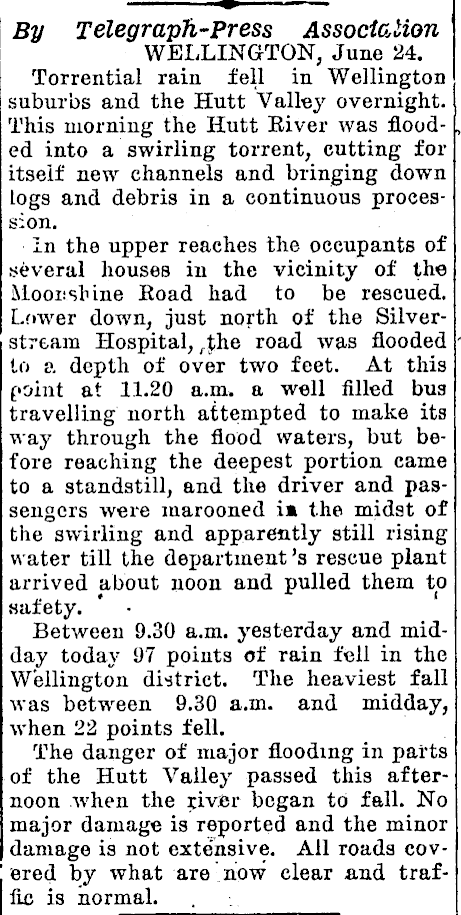 By Telegraph-Press Association
WELLINGTON, June 24.

Torrential rain fell in Wellington suburbs and the Hutt Valley overnight. This morning the Hutt River was flooded into a swirling torrent, cutting for itself new channels and bringing down logs and debris in a continuous procession.

In the upper reaches the occupants of several houses in the vicinity of the Moonshine Road had to be rescued. Lower down, just north of the Silverstream Hospital, the road was flooded to a depth of over two feet. At this point at 11.20 a.m. a well filled bus travelling north attempted to make its way through the flood waters, but before reaching the deepest portion came to a standstill, and the driver and passengers were marooned in the midst of the swirling and apparently still rising water till the department's rescue plant arrived about noon and pulled them to safety.

Between 9.30 a.m. yesterday and midday today 97 points of rain fell in the Wellington district. The heaviest fall was between 9.30 a.m. and midday, when 22 points fell.

The danger of major flooding in parts of the Hutt Valley passed this afternoon when the river began to fall. No major damage is reported and the minor damage is not extensive. All roads covered by what are now clear and traffic is normal.